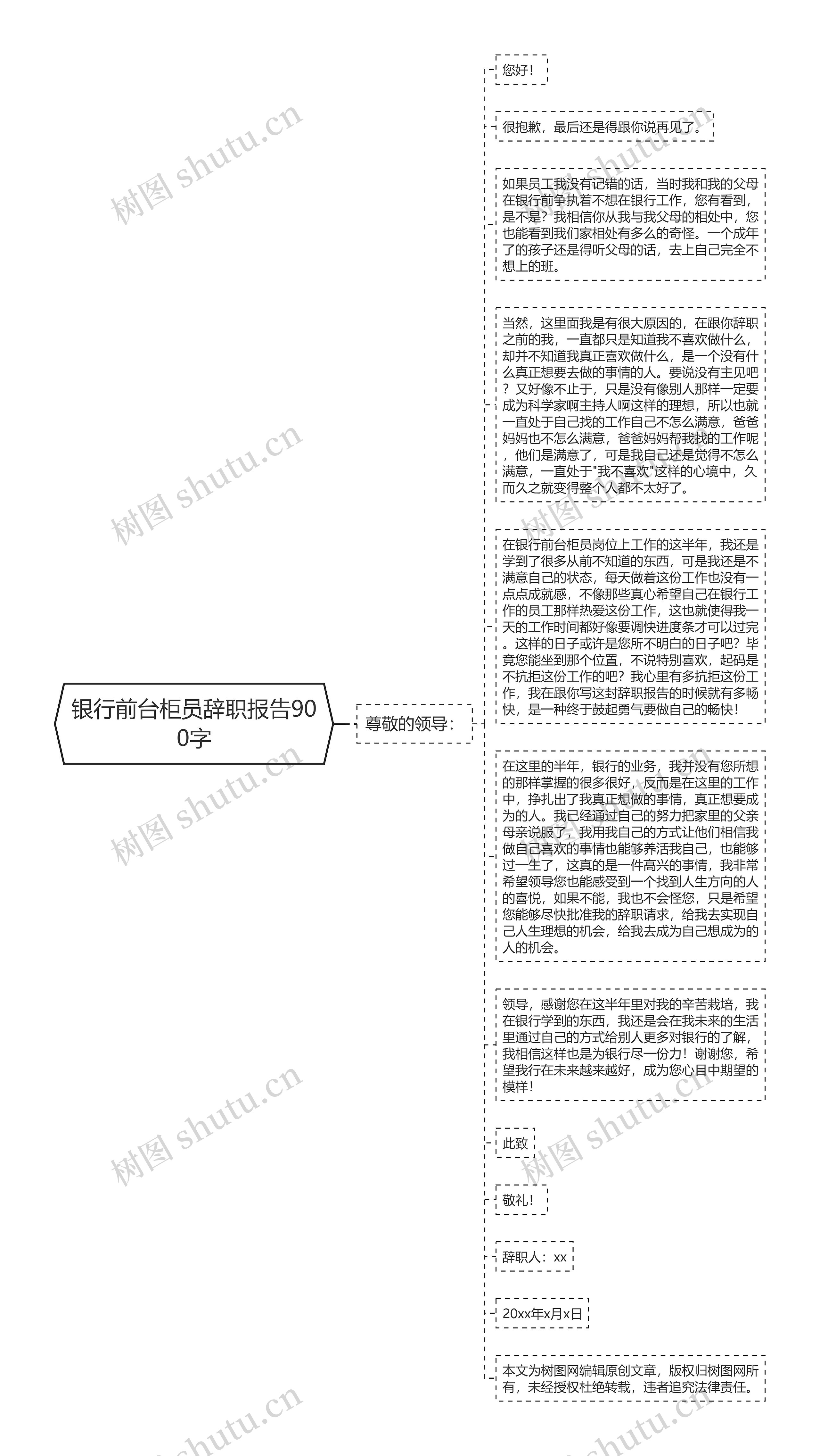 银行前台柜员辞职报告900字

尊敬的领导：

您好！

很抱歉，最后还是得跟你说再见了。

如果员工我没有记错的话，当时我和我的父母在银行前争执着不想在银行工作，您有看到，是不是？我相信你从我与我父母的相处中，您也能看到我们家相处有多么的奇怪。一个成年了的孩子还是得听父母的话，去上自己完全不想上的班。

当然，这里面我是有很大原因的，在跟你辞职之前的我，一直都只是知道我不喜欢做什么，却并不知道我真正喜欢做什么，是一个没有什么真正想要去做的事情的人。要说没有主见吧？又好像不止于，只是没有像别人那样一定要成为科学家啊主持人啊这样的理想，所以也就一直处于自己找的工作自己不怎么满意，爸爸妈妈也不怎么满意，爸爸妈妈帮我找的工作呢，他们是满意了，可是我自己还是觉得不怎么满意，一直处于"我不喜欢"这样的心境中，久而久之就变得整个人都不太好了。

在银行前台柜员岗位上工作的这半年，我还是学到了很多从前不知道的东西，可是我还是不满意自己的状态，每天做着这份工作也没有一点点成就感，不像那些真心希望自己在银行工作的员工那样热爱这份工作，这也就使得我一天的工作时间都好像要调快进度条才可以过完。这样的日子或许是您所不明白的日子吧？毕竟您能坐到那个位置，不说特别喜欢，起码是不抗拒这份工作的吧？我心里有多抗拒这份工作，我在跟你写这封辞职报告的时候就有多畅快，是一种终于鼓起勇气要做自己的畅快！

在这里的半年，银行的业务，我并没有您所想的那样掌握的很多很好，反而是在这里的工作中，挣扎出了我真正想做的事情，真正想要成为的人。我已经通过自己的努力把家里的父亲母亲说服了，我用我自己的方式让他们相信我做自己喜欢的事情也能够养活我自己，也能够过一生了，这真的是一件高兴的事情，我非常希望领导您也能感受到一个找到人生方向的人的喜悦，如果不能，我也不会怪您，只是希望您能够尽快批准我的辞职请求，给我去实现自己人生理想的机会，给我去成为自己想成为的人的机会。

领导，感谢您在这半年里对我的辛苦栽培，我在银行学到的东西，我还是会在我未来的生活里通过自己的方式给别人更多对银行的了解，我相信这样也是为银行尽一份力！谢谢您，希望我行在未来越来越好，成为您心目中期望的模样！

此致

敬礼！

辞职人：xx

20xx年x月x日

本文为树图网编辑原创文章，版权归树图网所有，未经授权杜绝转载，违者追究法律责任。

树图 shutu.cn